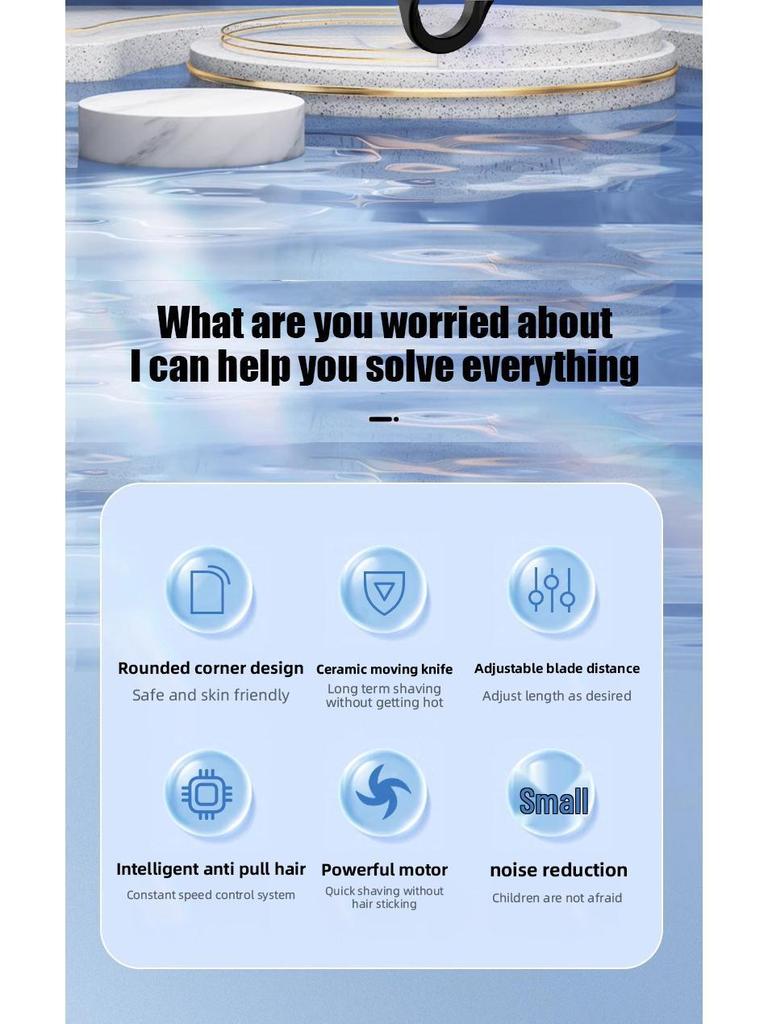 What are you worried about
I can help you solve everything

Rounded corner design
Safe and skin friendly

Ceramic moving knife
Long term shaving without getting hot

Adjustable blade distance
Adjust length as desired

Intelligent anti pull hair
Constant speed control system

Powerful motor
Quick shaving without hair sticking

Small

noise reduction
Children are not afraid